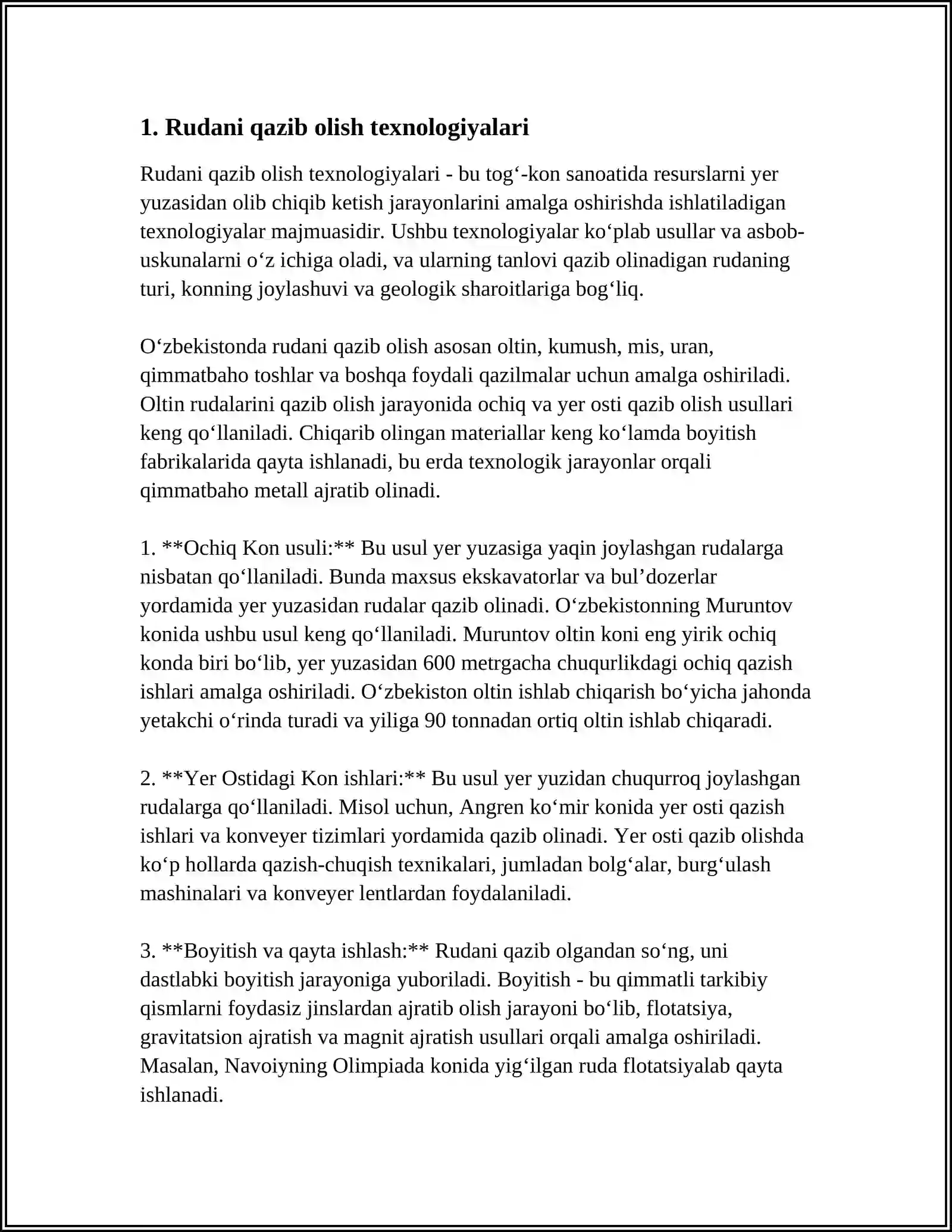 1. Rudani qazib olish texnologiyalari

Rudani qazib olish texnologiyalari - bu tog'-kon sanoatida resurslarni yer yuzasidan olib chiqib ketish jarayonlarini amalga oshirishda ishlatiladigan texnologiyalar majmuasidir. Ushbu texnologiyalar ko'plab usullar va asbob-uskunalarni o'z ichiga oladi, va ularning tanlovi qazib olinadigan rudaning turi, konning joylashuvi va geologik sharoitlariga bog'liq.

O'zbekistonda rudani qazib olish asosan oltin, kumush, mis, uran, qimmatbaho toshlar va boshqa foydali qazilmalar uchun amalga oshiriladi. Oltin rudalarini qazib olish jarayonida ochiq va yer osti qazib olish usullari keng qo'llaniladi. Chiqarib olingan materiallar keng ko'lamda boyitish fabrikalarida qayta ishlanadi, bu erda texnologik jarayonlar orqali qimmatbaho metall ajratib olinadi.

1. **Ochiq Kon usuli:** Bu usul yer yuzasiga yaqin joylashgan rudalarga nisbatan qo'llaniladi. Bunda maxsus ekskavatorlar va bul'dozerlar yordamida yer yuzasidan rudalar qazib olinadi. O'zbekistonning Muruntov konida ushbu usul keng qo'llaniladi. Muruntov oltin koni eng yirik ochiq konda biri bo'lib, yer yuzasidan 600 metrgacha chuqurlikdagi ochiq qazish ishlari amalga oshiriladi. O'zbekiston oltin ishlab chiqarish bo'yicha jahonda yetakchi o'rinda turadi va yiliga 90 tonnadan ortiq oltin ishlab chiqaradi.

2. **Yer Ostidagi Kon ishlari:** Bu usul yer yuzidan chuqurroq joylashgan rudalarga qo'llaniladi. Misol uchun, Angren ko'mir konida yer osti qazish ishlari va konveyer tizimlari yordamida qazib olinadi. Yer osti qazib olishda ko'p hollarda qazish-chuqish texnikalari, jumladan bolg'alar, burg'ulash mashinalari va konveyer lentlardan foydalaniladi.

3. **Boyitish va qayta ishlash:** Rudani qazib olgandan so'ng, uni dastlabki boyitish jarayoniga yuboriladi. Boyitish - bu qimmatli tarkibiy qismlarni foydasiz jinslardan ajratib olish jarayoni bo'lib, flotatsiya, gravitatsion ajratish va magnit ajratish usullari orqali amalga oshiriladi. Masalan, Navoiyning Olimpiada konida yig'ilgan ruda flotatsiyalab qayta ishlanadi.